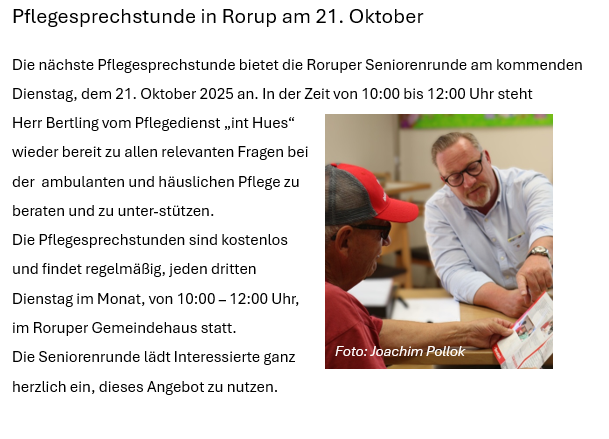 Pflegesprechstunde in Rorup am 21. Oktober

Die nächste Pflegesprechstunde bietet die Roruper Seniorenrunde am kommenden Dienstag, dem 21. Oktober 2025 an. In der Zeit von 10:00 bis 12:00 Uhr steht Herr Bertling vom Pflegedienst „int Hues“ wieder bereit zu allen relevanten Fragen bei der ambulanten und häuslichen Pflege zu beraten und zu unter-stützen.

Die Pflegesprechstunden sind kostenlos und findet regelmäßig, jeden dritten Dienstag im Monat, von 10:00 – 12:00 Uhr, im Roruper Gemeindehaus statt.

Die Seniorenrunde lädt Interessierte ganz herzlich ein, dieses Angebot zu nutzen.

Foto: Joachim Pollok